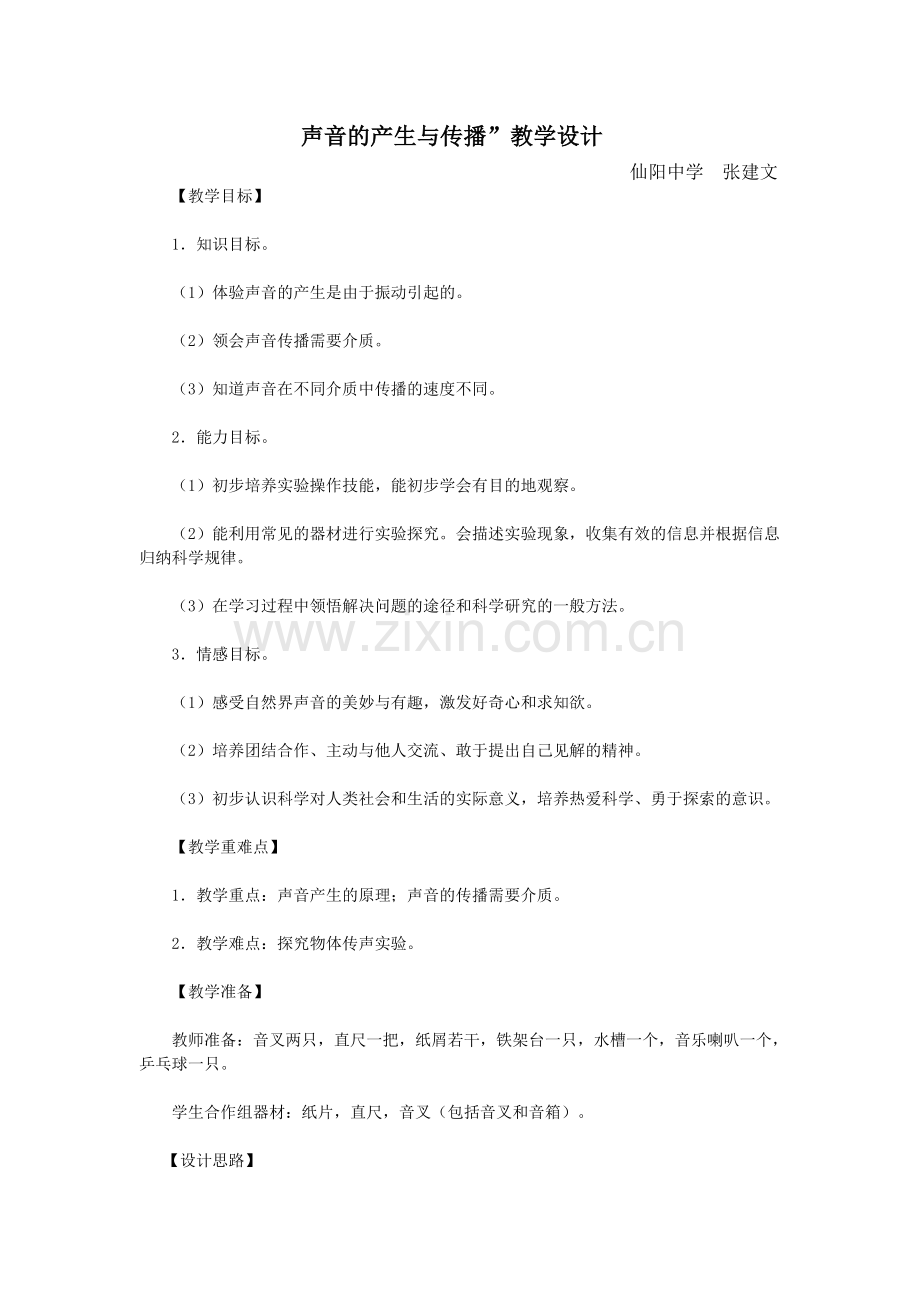 声音的产生与传播”教学设计

仙阳中学 张建文

【教学目标】

1．知识目标。

（1）体验声音的产生是由于振动引起的。

（2）领会声音传播需要介质。

（3）知道声音在不同介质中传播的速度不同。

2．能力目标。

（1）初步培养实验操作技能，能初步学会有目的地观察。

（2）能利用常见的器材进行实验探究。会描述实验现象，收集有效的信息并根据信息归纳科学规律。

（3）在学习过程中领悟解决问题的途径和科学研究的一般方法。

3．情感目标。

（1）感受自然界声音的美妙与有趣，激发好奇心和求知欲。

（2）培养团结合作、主动与他人交流、敢于提出自己见解的精神。

（3）初步认识科学对人类社会和生活的实际意义，培养热爱科学、勇于探索的意识。

【教学重难点】

1．教学重点：声音产生的原理；声音的传播需要介质。

2．教学难点：探究物体传声实验。

【教学准备】

教师准备：音叉两只，直尺一把，纸屑若干，铁架台一只，水槽一个，音乐喇叭一个，乒乓球一只。

学生合作组器材：纸片，直尺，音叉（包括音叉和音箱）。

【设计思路】

www.zixin.com.cn